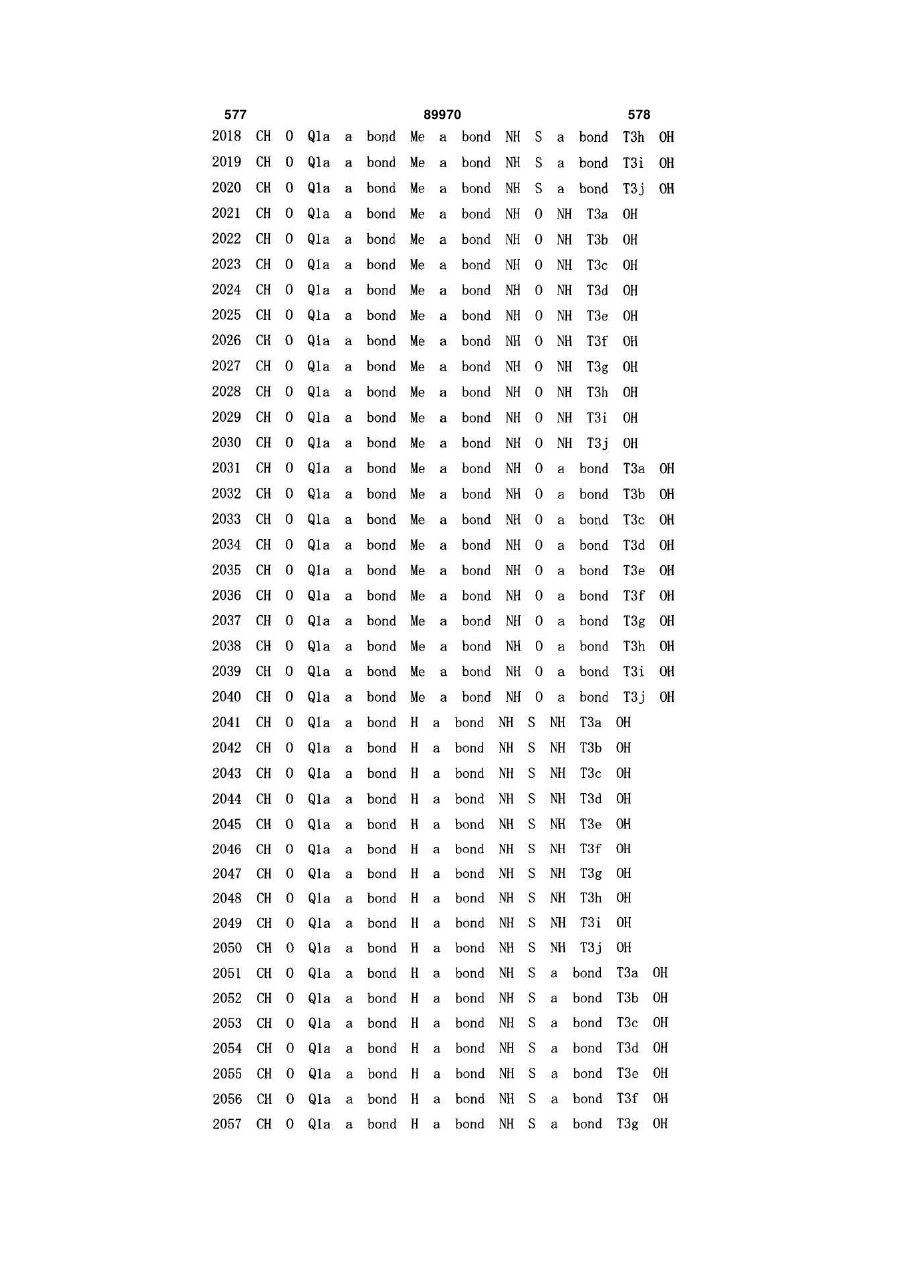 577 89970 578

2018 CH O Q1a a bond Me a bond NH S a bond T3h OH
2019 CH O Q1a a bond Me a bond NH S a bond T3i OH
2020 CH O Q1a a bond Me a bond NH S a bond T3j OH
2021 CH O Q1a a bond Me a bond NH O NH T3a OH
2022 CH O Q1a a bond Me a bond NH O NH T3b OH
2023 CH O Q1a a bond Me a bond NH O NH T3c OH
2024 CH O Q1a a bond Me a bond NH O NH T3d OH
2025 CH O Q1a a bond Me a bond NH O NH T3e OH
2026 CH O Q1a a bond Me a bond NH O NH T3f OH
2027 CH O Q1a a bond Me a bond NH O NH T3g OH
2028 CH O Q1a a bond Me a bond NH O NH T3h OH
2029 CH O Q1a a bond Me a bond NH O NH T3i OH
2030 CH O Q1a a bond Me a bond NH O NH T3j OH
2031 CH O Q1a a bond Me a bond NH O a bond T3a OH
2032 CH O Q1a a bond Me a bond NH O a bond T3b OH
2033 CH O Q1a a bond Me a bond NH O a bond T3c OH
2034 CH O Q1a a bond Me a bond NH O a bond T3d OH
2035 CH O Q1a a bond Me a bond NH O a bond T3e OH
2036 CH O Q1a a bond Me a bond NH O a bond T3f OH
2037 CH O Q1a a bond Me a bond NH O a bond T3g OH
2038 CH O Q1a a bond Me a bond NH O a bond T3h OH
2039 CH O Q1a a bond Me a bond NH O a bond T3i OH
2040 CH O Q1a a bond Me a bond NH O a bond T3j OH
2041 CH O Q1a a bond H a bond NH S NH T3a OH
2042 CH O Q1a a bond H a bond NH S NH T3b OH
2043 CH O Q1a a bond H a bond NH S NH T3c OH
2044 CH O Q1a a bond H a bond NH S NH T3d OH
2045 CH O Q1a a bond H a bond NH S NH T3e OH
2046 CH O Q1a a bond H a bond NH S NH T3f OH
2047 CH O Q1a a bond H a bond NH S NH T3g OH
2048 CH O Q1a a bond H a bond NH S NH T3h OH
2049 CH O Q1a a bond H a bond NH S NH T3i OH
2050 CH O Q1a a bond H a bond NH S NH T3j OH
2051 CH O Q1a a bond H a bond NH S a bond T3a OH
2052 CH O Q1a a bond H a bond NH S a bond T3b OH
2053 CH O Q1a a bond H a bond NH S a bond T3c OH
2054 CH O Q1a a bond H a bond NH S a bond T3d OH
2055 CH O Q1a a bond H a bond NH S a bond T3e OH
2056 CH O Q1a a bond H a bond NH S a bond T3f OH
2057 CH O Q1a a bond H a bond NH S a bond T3g OH